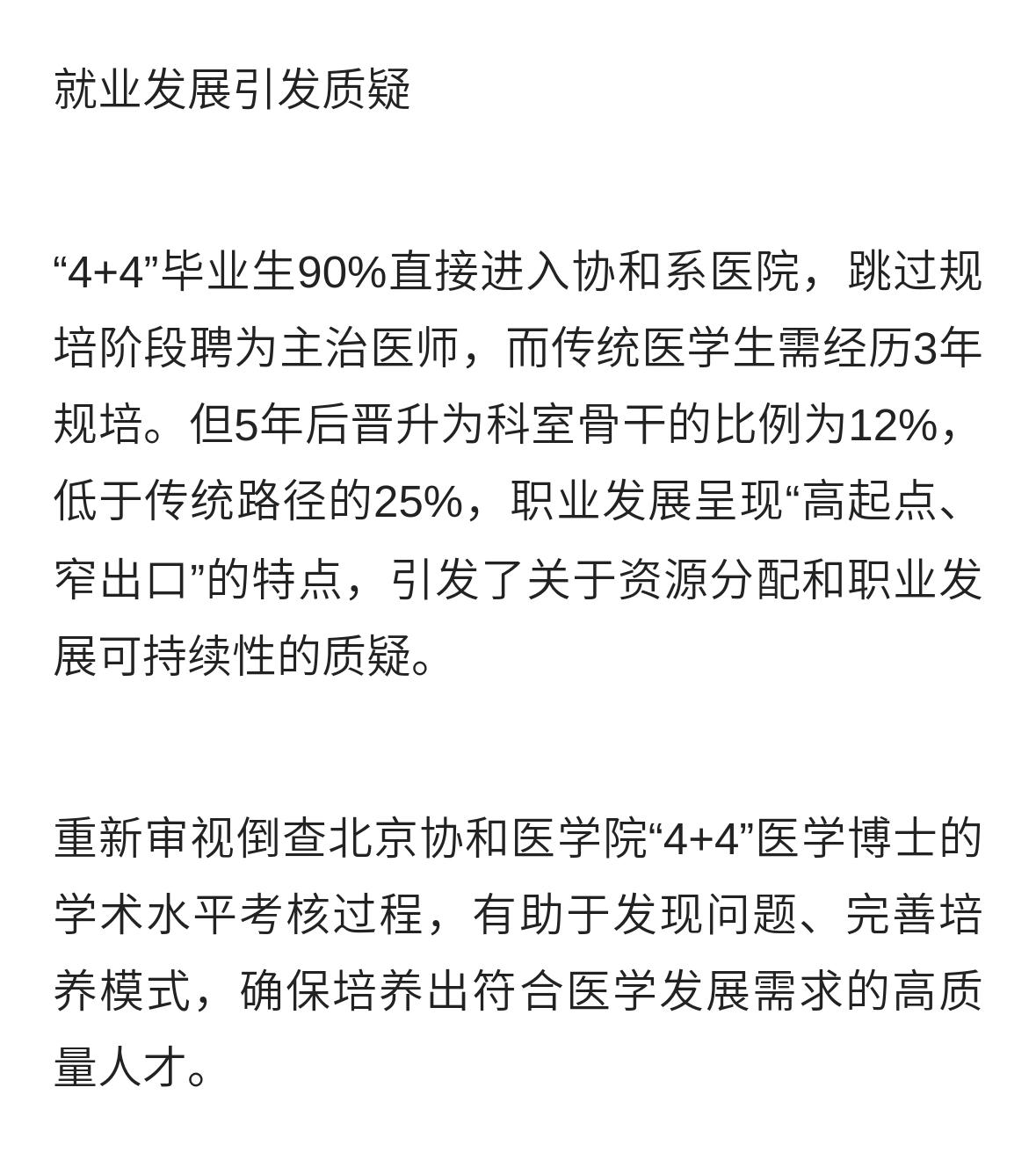 就业发展引发质疑

“4+4”毕业生90%直接进入协和系医院，跳过规培阶段聘为主治医师，而传统医学生需经历3年规培。但5年后晋升为科室骨干的比例为12%，低于传统路径的25%，职业发展呈现“高起点、窄出口”的特点，引发了关于资源分配和职业发展可持续性的质疑。

重新审视倒查北京协和医学院“4+4”医学博士的学术水平考核过程，有助于发现问题、完善培养模式，确保培养出符合医学发展需求的高质量人才。